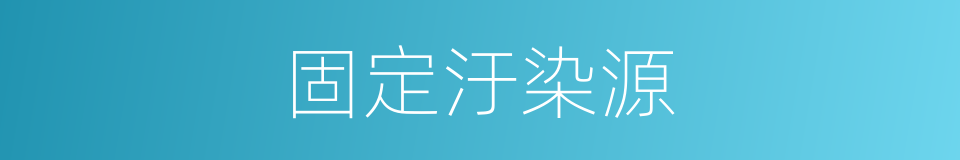 固定汙染源